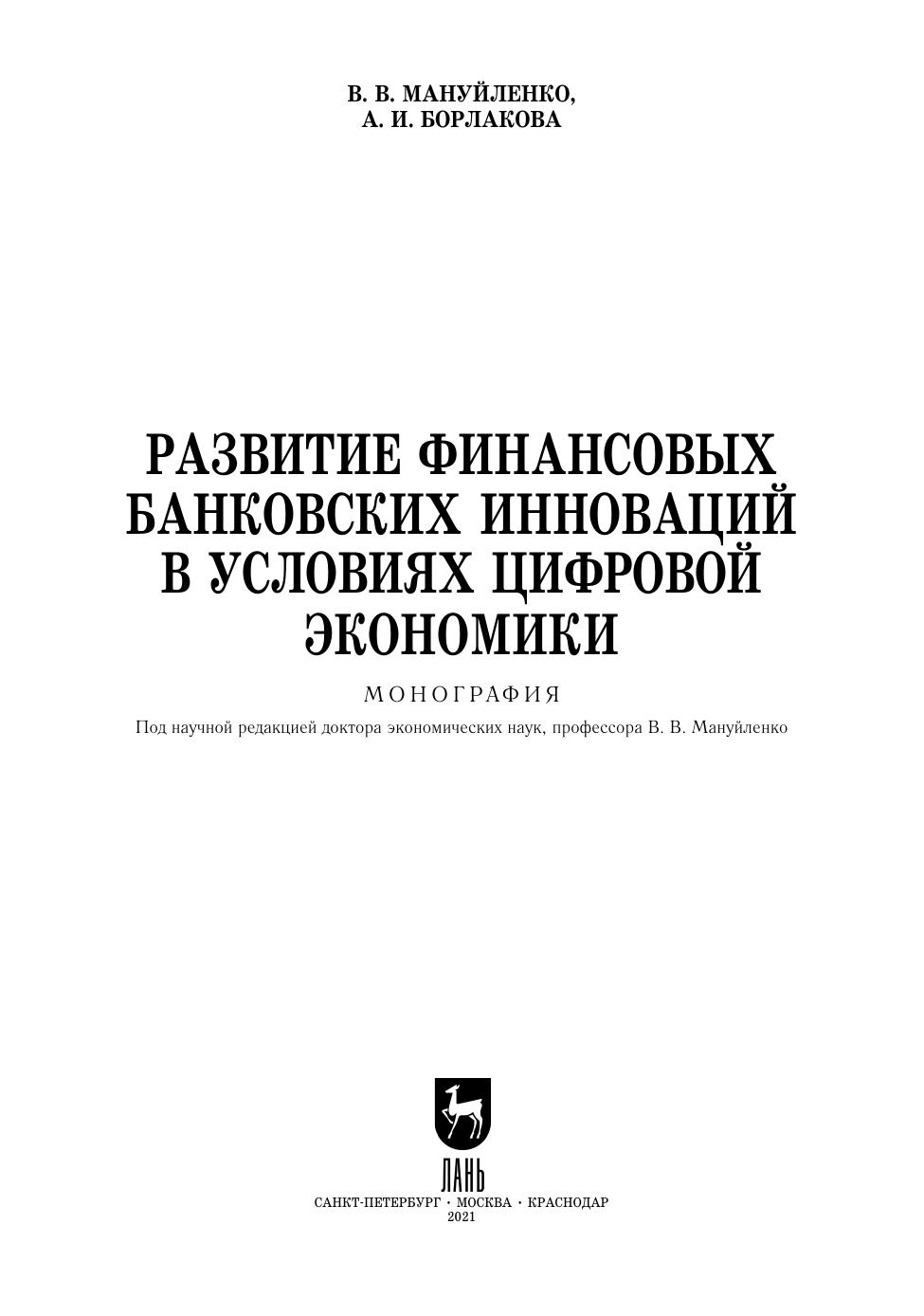 В. В. МАНУЙЛЕНКО,
А. И. БОРЛАКОВА

РАЗВИТИЕ ФИНАНСОВЫХ БАНКОВСКИХ ИННОВАЦИЙ В УСЛОВИЯХ ЦИФРОВОЙ ЭКОНОМИКИ

МОНОГРАФИЯ

Под научной редакцией доктора экономических наук, профессора В. В. Мануйленко

ЛАНЬ

САНКТ-ПЕТЕРБУРГ • МОСКВА • КРАСНОДАР
2021